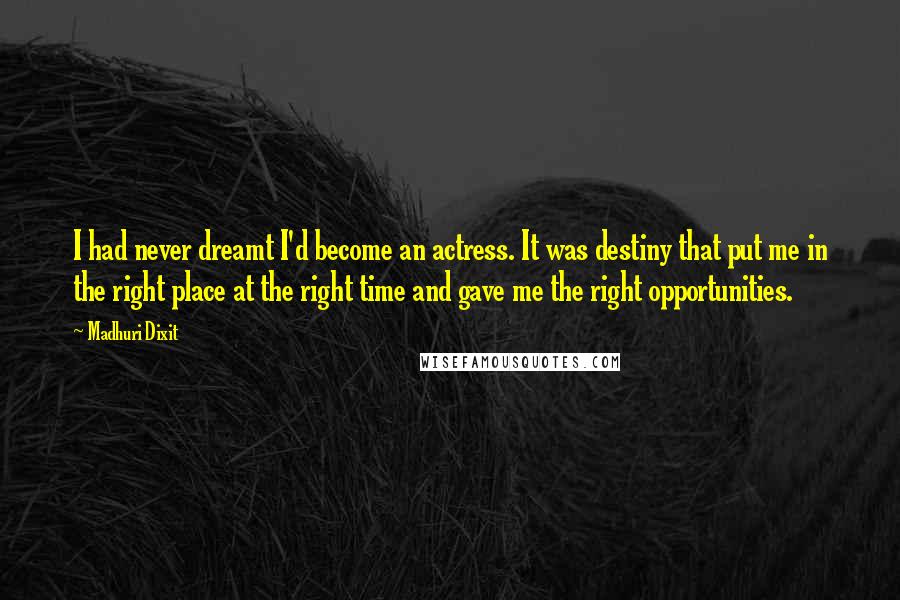 I had never dreamt I'd become an actress. It was destiny that put me in the right place at the right time and gave me the right opportunities.

~ Madhuri Dixit

WISEFAMOUSQUOTES.COM